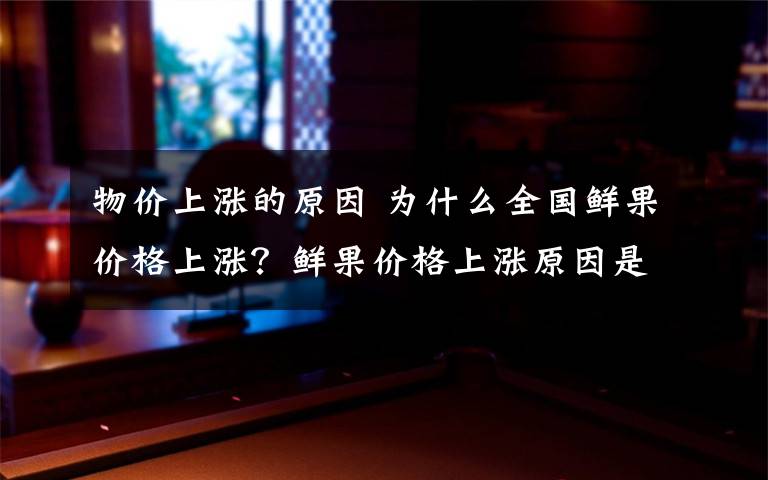 物价上涨的原因 为什么全国鲜果价格上涨？鲜果价格上涨原因是